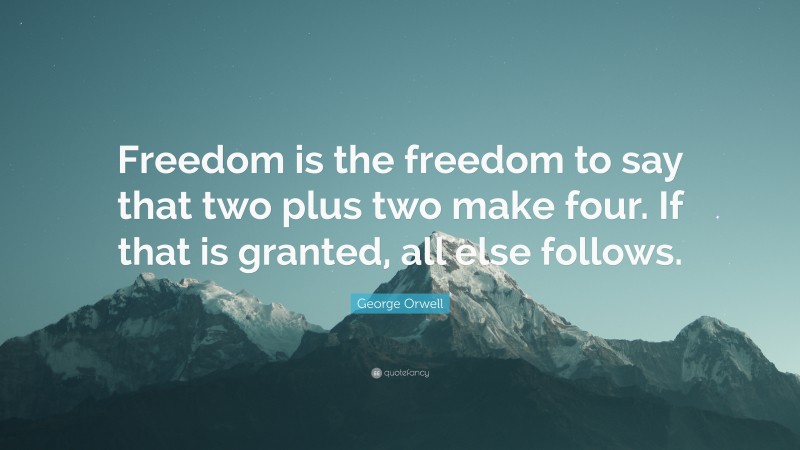 Freedom is the freedom to say that two plus two make four. If that is granted, all else follows.

George Orwell

quotefancy